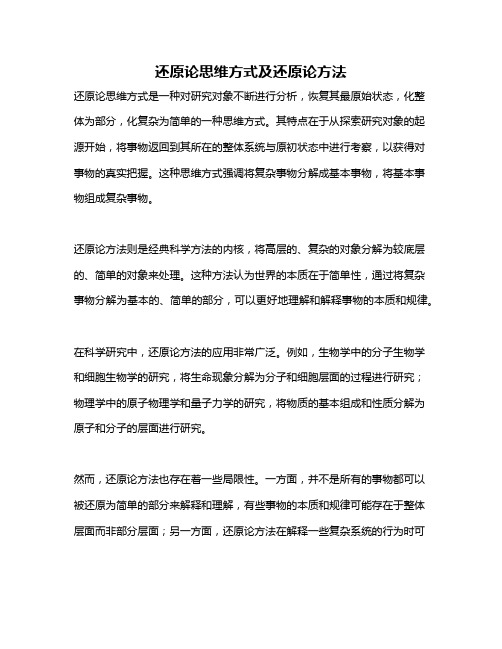 还原论思维方式及还原论方法

还原论思维方式是一种对研究对象不断进行分析，恢复其最原始状态，化整体为部分，化复杂为简单的一种思维方式。其特点在于从探索研究对象的起源开始，将事物返回到其所在的整体系统与原初状态中进行考察，以获得对事物的真实把握。这种思维方式强调将复杂事物分解成基本事物，将基本事物组成复杂事物。

还原论方法则是经典科学方法的内核，将高层的、复杂的对象分解为较底层的、简单的对象来处理。这种方法认为世界的本质在于简单性，通过将复杂事物分解为基本的、简单的部分，可以更好地理解和解释事物的本质和规律。

在科学研究中，还原论方法的应用非常广泛。例如，生物学中的分子生物学和细胞生物学的研究，将生命现象分解为分子和细胞层面的过程进行研究；物理学中的原子物理学和量子力学的研究，将物质的基本组成和性质分解为原子和分子的层面进行研究。

然而，还原论方法也存在着一些局限性。一方面，并不是所有的事物都可以被还原为简单的部分来解释和理解，有些事物的本质和规律可能存在于整体层面而非部分层面；另一方面，还原论方法在解释一些复杂系统的行为时可